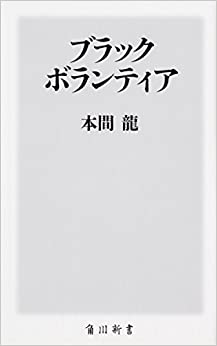 ブラック
ボランティア

本間 龍

角川新書